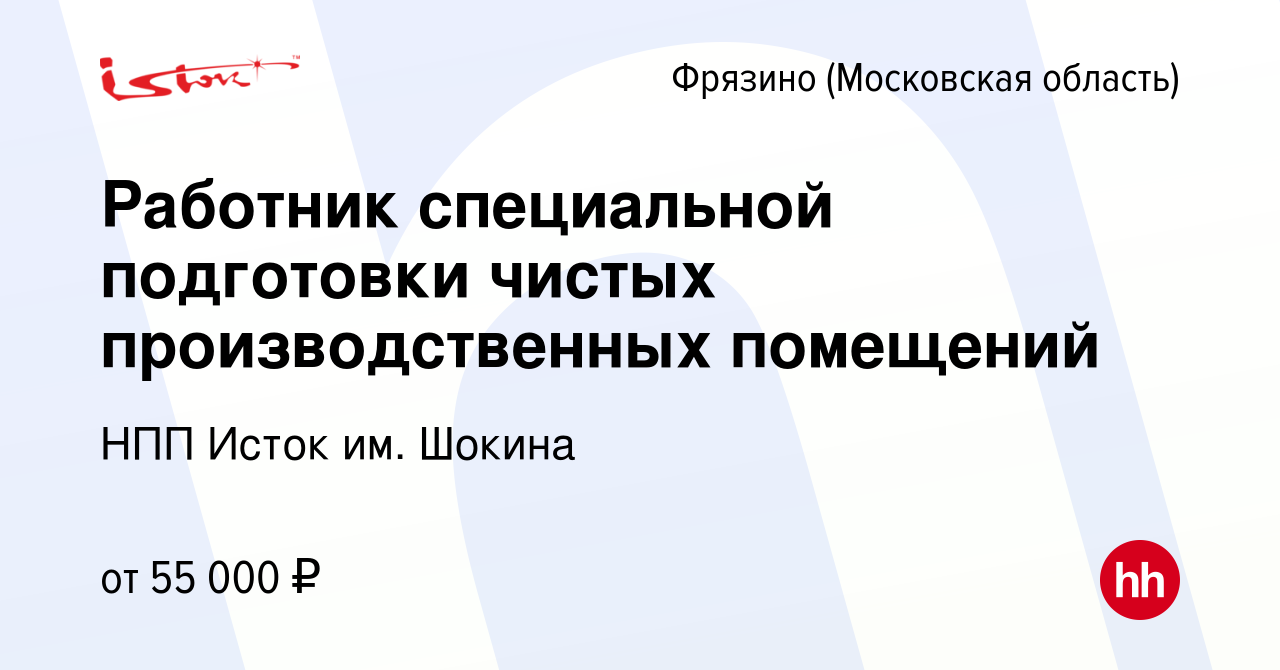 istok™

Фрязино (Московская область)

Работник специальной подготовки чистых производственных помещений

НПП Исток им. Шокина

от 55 000 ₽

hh